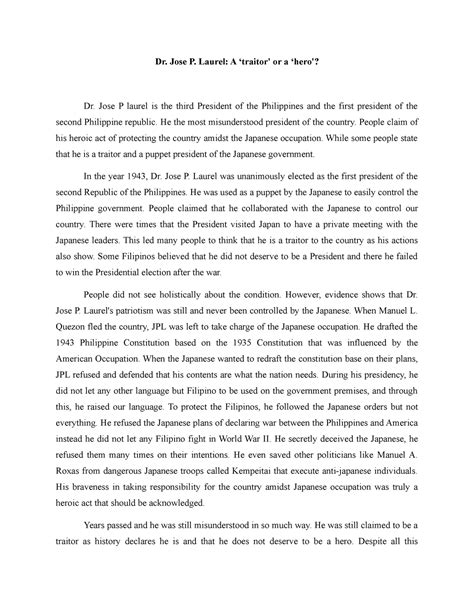 Dr. Jose P. Laurel: A 'traitor' or a 'hero'?

Dr. Jose P laurel is the third President of the Philippines and the first president of the second Philippine republic. He the most misunderstood president of the country. People claim of his heroic act of protecting the country amidst the Japanese occupation. While some people state that he is a traitor and a puppet president of the Japanese government.

In the year 1943, Dr. Jose P. Laurel was unanimously elected as the first president of the second Republic of the Philippines. He was used as a puppet by the Japanese to easily control the Philippine government. People claimed that he collaborated with the Japanese to control our country. There were times that the President visited Japan to have a private meeting with the Japanese leaders. This led many people to think that he is a traitor to the country as his actions also show. Some Filipinos believed that he did not deserve to be a President and there he failed to win the Presidential election after the war.

People did not see holistically about the condition. However, evidence shows that Dr. Jose P. Laurel's patriotism was still and never been controlled by the Japanese. When Manuel L. Quezon fled the country, JPL was left to take charge of the Japanese occupation. He drafted the 1943 Philippine Constitution based on the 1935 Constitution that was influenced by the American Occupation. When the Japanese wanted to redraft the constitution base on their plans, JPL refused and defended that his contents are what the nation needs. During his presidency, he did not let any other language but Filipino to be used on the government premises, and through this, he raised our language. To protect the Filipinos, he followed the Japanese orders but not everything. He refused the Japanese plans of declaring war between the Philippines and America instead he did not let any Filipino fight in World War II. He secretly deceived the Japanese, he refused them many times on their intentions. He even saved other politicians like Manuel A. Roxas from dangerous Japanese troops called Kempeitai that execute anti-japanese individuals. His braveness in taking responsibility for the country amidst Japanese occupation was truly a heroic act that should be acknowledged.

Years passed and he was still misunderstood in so much way. He was still claimed to be a traitor as history declares he is and that he does not deserve to be a hero. Despite all this